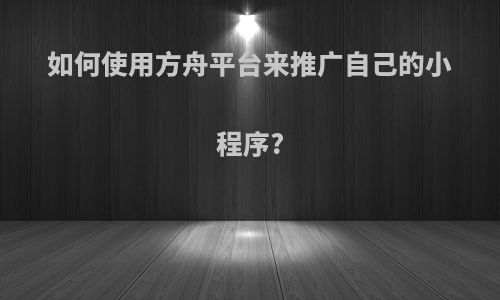 如何使用方舟平台来推广自己的小程序?